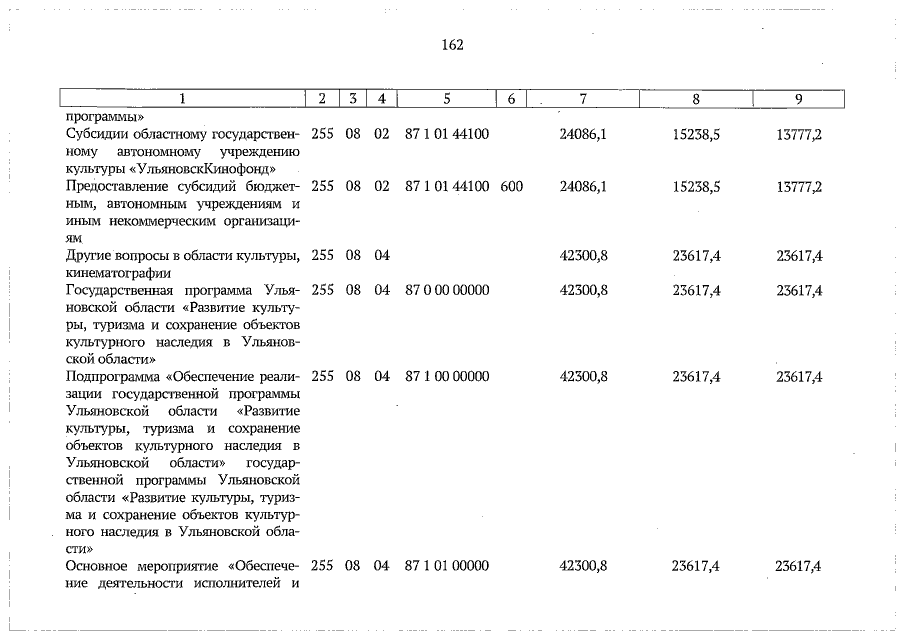 162

| 1 | 2 | 3 | 4 | 5 | 6 | 7 | 8 | 9 |
|---|---|---|---|---|---|---|---|---|
| программы» | | | | | | | | |
| Субсидии областному государственному автономному учреждению культуры «УльяновскКинофонд» | 255 | 08 | 02 | 87 1 01 44100 | | 24086,1 | 15238,5 | 13777,2 |
| Предоставление субсидий бюджетным, автономным учреждениям и иным некоммерческим организациям | 255 | 08 | 02 | 87 1 01 44100 | 600 | 24086,1 | 15238,5 | 13777,2 |
| Другие вопросы в области культуры, кинематографии | 255 | 08 | 04 | | | 42300,8 | 23617,4 | 23617,4 |
| Государственная программа Ульяновской области «Развитие культуры, туризма и сохранение объектов культурного наследия в Ульяновской области» | 255 | 08 | 04 | 87 0 00 00000 | | 42300,8 | 23617,4 | 23617,4 |
| Подпрограмма «Обеспечение реализации государственной программы Ульяновской области «Развитие культуры, туризма и сохранение объектов культурного наследия в Ульяновской области» государственной программы Ульяновской области «Развитие культуры, туризма и сохранение объектов культурного наследия в Ульяновской области» | 255 | 08 | 04 | 87 1 00 00000 | | 42300,8 | 23617,4 | 23617,4 |
| Основное мероприятие «Обеспечение деятельности исполнителей и | 255 | 08 | 04 | 87 1 01 00000 | | 42300,8 | 23617,4 | 23617,4 |